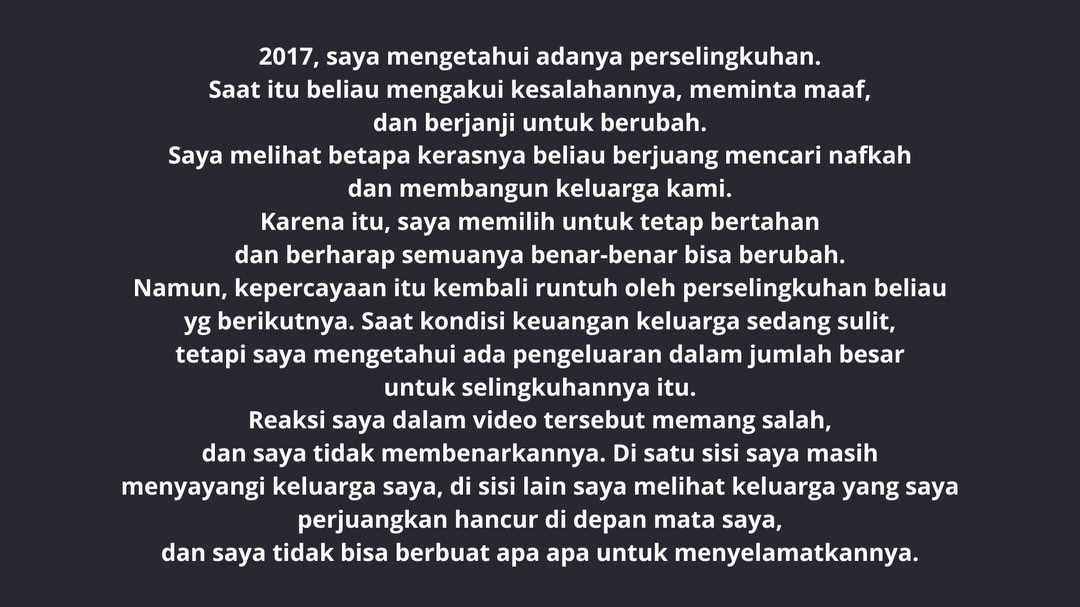 2017, saya mengetahui adanya perselingkuhan. Saat itu beliau mengakui kesalahannya, meminta maaf, dan berjanji untuk berubah. Saya melihat betapa kerasnya beliau berjuang mencari nafkah dan membangun keluarga kami. Karena itu, saya memilih untuk tetap bertahan dan berharap semuanya benar-benar bisa berubah. Namun, kepercayaan itu kembali runtuh oleh perselingkuhan beliau yg berikutnya. Saat kondisi keuangan keluarga sedang sulit, tetapi saya mengetahui ada pengeluaran dalam jumlah besar untuk selingkuhannya itu. Reaksi saya dalam video tersebut memang salah, dan saya tidak membenarkannya. Di satu sisi saya masih menyayangi keluarga saya, di sisi lain saya melihat keluarga yang saya perjuangkan hancur di depan mata saya, dan saya tidak bisa berbuat apa apa untuk menyelamatkannya.